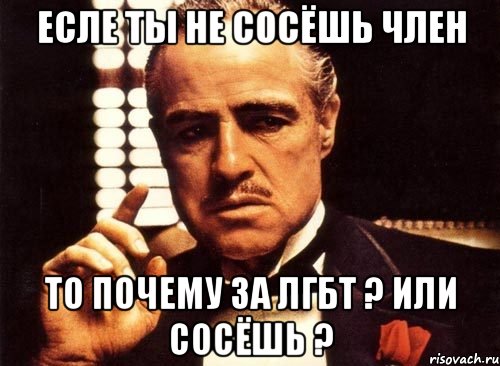 ЕСЛЕ ТЫ НЕ СОСЁШЬ ЧЛЕН

ТО ПОЧЕМУ ЗА ЛГБТ ? ИЛИ СОСЁШЬ ?

risovach.ru